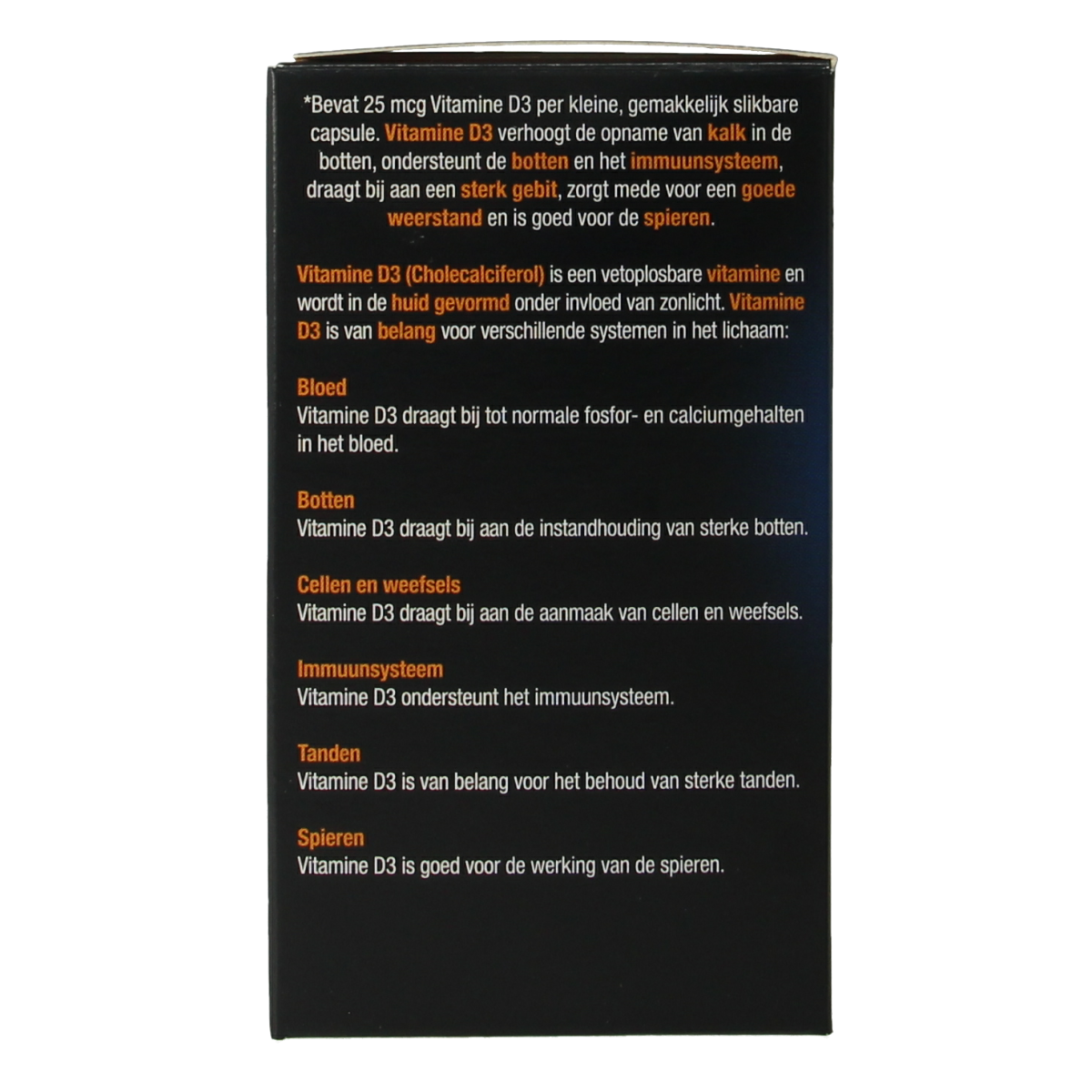 *Bevat 25 mcg Vitamine D3 per kleine, gemakkelijk slikbare capsule. Vitamine D3 verhoogt de opname van kalk in de botten, ondersteunt de botten en het immuunsysteem, draagt bij aan een sterk gebit, zorgt mede voor een goede weerstand en is goed voor de spieren.

Vitamine D3 (Cholecalciferol) is een vetoplosbare vitamine en wordt in de huid gevormd onder invloed van zonlicht. Vitamine D3 is van belang voor verschillende systemen in het lichaam:

Bloed
Vitamine D3 draagt bij tot normale fosfor- en calciumgehalten in het bloed.

Botten
Vitamine D3 draagt bij aan de instandhouding van sterke botten.

Cellen en weefsels
Vitamine D3 draagt bij aan de aanmaak van cellen en weefsels.

Immuunsysteem
Vitamine D3 ondersteunt het immuunsysteem.

Tanden
Vitamine D3 is van belang voor het behoud van sterke tanden.

Spieren
Vitamine D3 is goed voor de werking van de spieren.